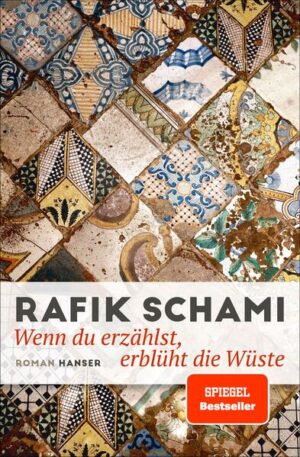 RAFIK SCHAMI

Wenn du erzählst, erblüht die Wüste

ROMAN HANSER

SPIEGEL Bestseller